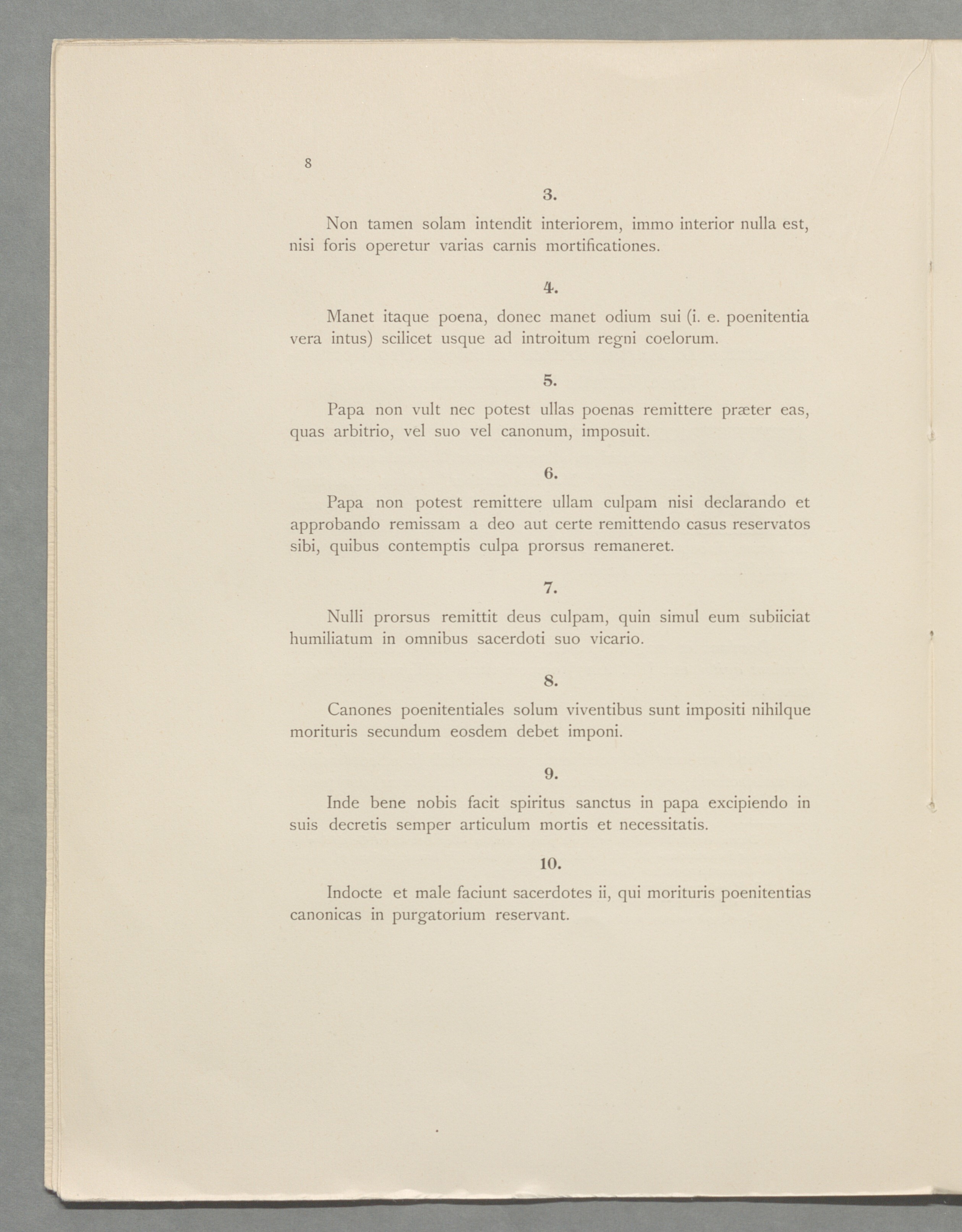 8

3.

Non tamen solam intendit interiorem, immo interior nulla est, nisi foris operetur varias carnis mortificationes.

4.

Manet itaque poena, donec manet odium sui (i. e. poenitentia vera intus) scilicet usque ad introitum regni coelorum.

5.

Papa non vult nec potest ullas poenas remittere præter eas, quas arbitrio, vel suo vel canonum, imposuit.

6.

Papa non potest remittere ullam culpam nisi declarando et approbando remissam a deo aut certe remittendo casus reservatos sibi, quibus contemptis culpa prorsus remaneret.

7.

Nulli prorsus remittit deus culpam, quin simul eum subiiciat humiliatum in omnibus sacerdoti suo vicario.

8.

Canones poenitentiales solum viventibus sunt impositi nihilque morituris secundum eosdem debet imponi.

9.

Inde bene nobis facit spiritus sanctus in papa excipiendo in suis decretis semper articulum mortis et necessitatis.

10.

Indocte et male faciunt sacerdotes ii, qui morituris poenitentias canonicas in purgatorium reservant.